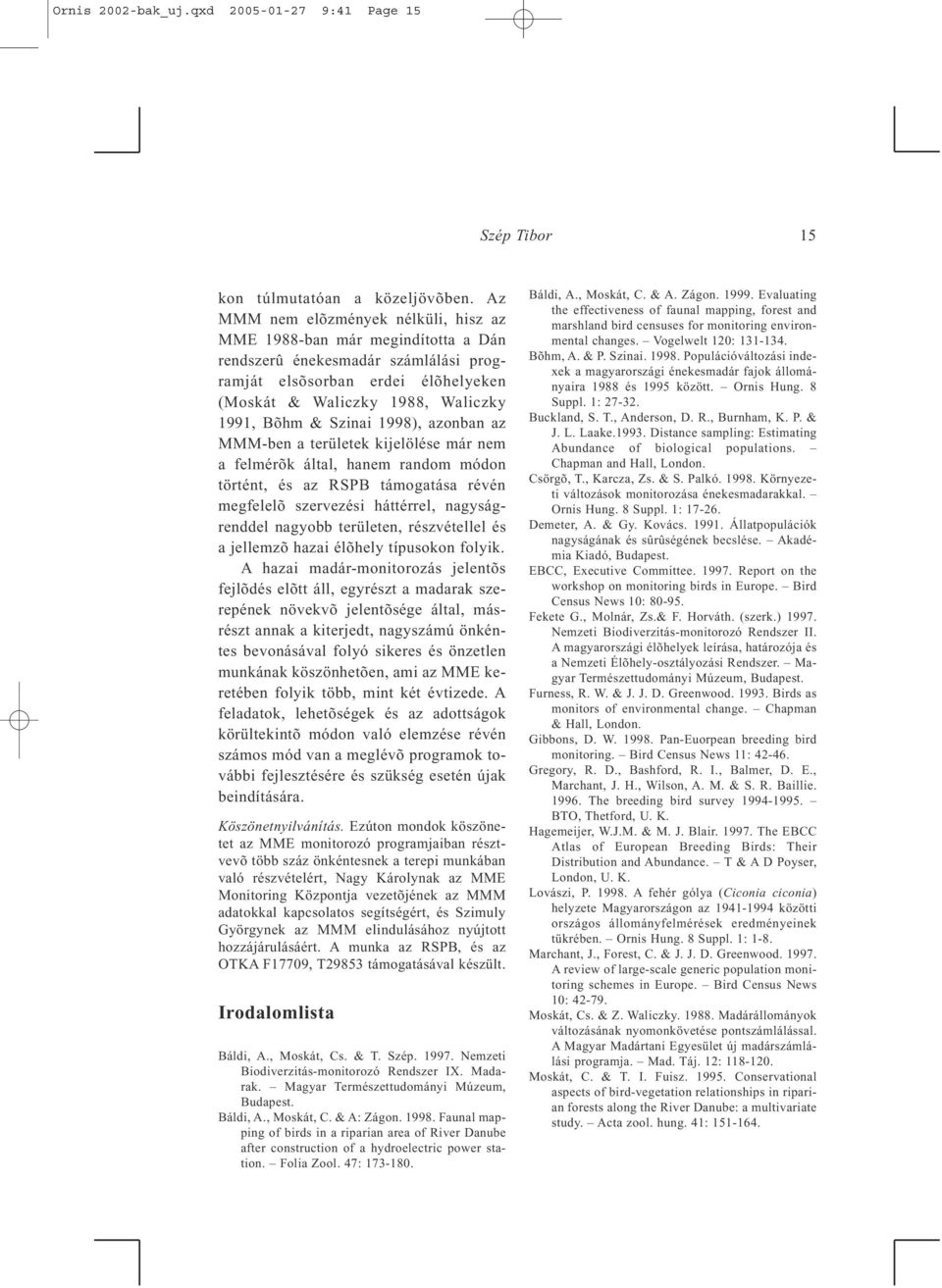 Ornis 2002-bak_uj.qxd 2005-01-27 9:41 Page 15

Szép Tibor 15

kon túlmutatóan a közeljövõben. Az MMM nem elõzmények nélküli, hisz az MME 1988-ban már megindította a Dán rendszerû énekesmadár számlálási programját elsõsorban erdei élõhelyeken (Moskát & Waliczky 1988, Waliczky 1991, Bõhm & Szinai 1998), azonban az MMM-ben a területek kijelölése már nem a felmérõk által, hanem random módon történt, és az RSPB támogatása révén megfelelõ szervezési háttérrel, nagyságrenddel nagyobb területen, részvétellel és a jellemzõ hazai élõhely típusokon folyik.

A hazai madár-monitorozás jelentõs fejlõdés elõtt áll, egyrészt a madarak szerepének növekvõ jelentõsége által, másrészt annak a kiterjedt, nagyszámú önkéntes bevonásával folyó sikeres és önzetlen munkának köszönhetõen, ami az MME keretében folyik több, mint két évtizede. A feladatok, lehetõségek és az adottságok körültekintõ módon való elemzése révén számos mód van a meglévõ programok további fejlesztésére és szükség esetén újak beindítására.

Köszönetnyilvánítás. Ezúton mondok köszönetet az MME monitorozó programjaiban résztvevõ több száz önkéntesnek a terepi munkában való részvételért, Nagy Károlynak az MME Monitoring Központja vezetõjének az MMM adatokkal kapcsolatos segítségért, és Szimuly Györgynek az MMM elindulásához nyújtott hozzájárulásáért. A munka az RSPB, és az OTKA F17709, T29853 támogatásával készült.

Irodalomlista

Báldi, A., Moskát, Cs. & T. Szép. 1997. Nemzeti Biodiverzitás-monitorozó Rendszer IX. Madarak. – Magyar Természettudományi Múzeum, Budapest.
Báldi, A., Moskát, C. & A: Zágon. 1998. Faunal mapping of birds in a riparian area of River Danube after construction of a hydroelectric power station. – Folia Zool. 47: 173-180.
Báldi, A., Moskát, C. & A. Zágon. 1999. Evaluating the effectiveness of faunal mapping, forest and marshland bird censuses for monitoring environmental changes. – Vogelwelt 120: 131-134.
Bõhm, A. & P. Szinai. 1998. Populációváltozási indexek a magyarországi énekesmadár fajok állományaira 1988 és 1995 között. – Ornis Hung. 8 Suppl. 1: 27-32.
Buckland, S. T., Anderson, D. R., Burnham, K. P. & J. L. Laake.1993. Distance sampling: Estimating Abundance of biological populations. – Chapman and Hall, London.
Csörgõ, T., Karcza, Zs. & S. Palkó. 1998. Környezeti változások monitorozása énekesmadarakkal. – Ornis Hung. 8 Suppl. 1: 17-26.
Demeter, A. & Gy. Kovács. 1991. Állatpopulációk nagyságának és sûrûségének becslése. – Akadémia Kiadó, Budapest.
EBCC, Executive Committee. 1997. Report on the workshop on monitoring birds in Europe. – Bird Census News 10: 80-95.
Fekete G., Molnár, Zs.& F. Horváth. (szerk.) 1997. Nemzeti Biodiverzitás-monitorozó Rendszer II. A magyarországi élõhelyek leírása, határozója és a Nemzeti Élõhely-osztályozási Rendszer. – Magyar Természettudományi Múzeum, Budapest.
Furness, R. W. & J. J. D. Greenwood. 1993. Birds as monitors of environmental change. – Chapman & Hall, London.
Gibbons, D. W. 1998. Pan-Euorpean breeding bird monitoring. – Bird Census News 11: 42-46.
Gregory, R. D., Bashford, R. I., Balmer, D. E., Marchant, J. H., Wilson, A. M. & S. R. Baillie. 1996. The breeding bird survey 1994-1995. – BTO, Thetford, U. K.
Hagemeijer, W.J.M. & M. J. Blair. 1997. The EBCC Atlas of European Breeding Birds: Their Distribution and Abundance. – T & A D Poyser, London, U. K.
Lovászi, P. 1998. A fehér gólya (Ciconia ciconia) helyzete Magyarországon az 1941-1994 közötti országos állományfelmérések eredményeinek tükrében. – Ornis Hung. 8 Suppl. 1: 1-8.
Marchant, J., Forest, C. & J. J. D. Greenwood. 1997. A review of large-scale generic population monitoring schemes in Europe. – Bird Census News 10: 42-79.
Moskát, Cs. & Z. Waliczky. 1988. Madárállományok változásának nyomonkövetése pontszámlálással. A Magyar Madártani Egyesület új madárszámlálási programja. – Mad. Táj. 12: 118-120.
Moskát, C. & T. I. Fuisz. 1995. Conservational aspects of bird-vegetation relationships in riparian forests along the River Danube: a multivariate study. – Acta zool. hung. 41: 151-164.